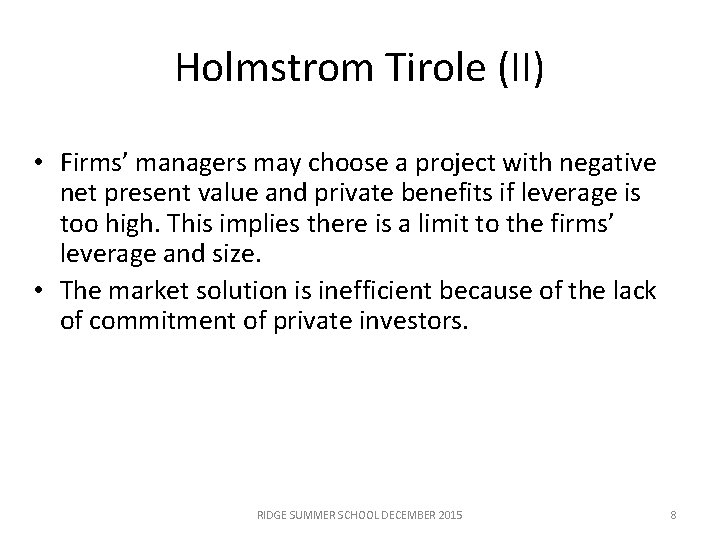 Holmstrom Tirole (II)

• Firms’ managers may choose a project with negative net present value and private benefits if leverage is too high. This implies there is a limit to the firms’ leverage and size.
• The market solution is inefficient because of the lack of commitment of private investors.

RIDGE SUMMER SCHOOL DECEMBER 2015

8